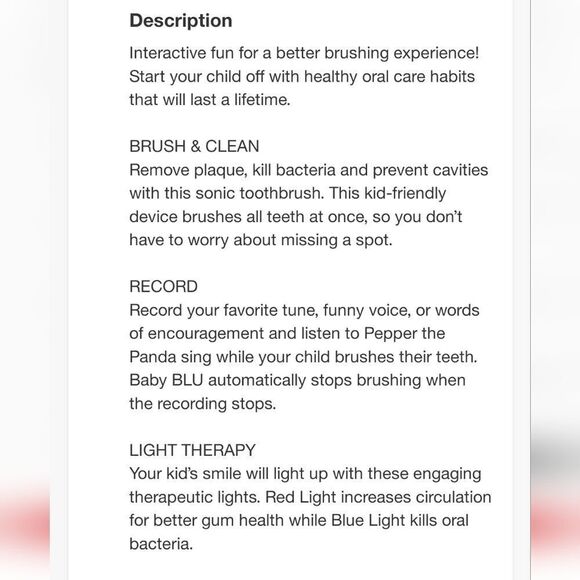 Description

Interactive fun for a better brushing experience! Start your child off with healthy oral care habits that will last a lifetime.

BRUSH & CLEAN
Remove plaque, kill bacteria and prevent cavities with this sonic toothbrush. This kid-friendly device brushes all teeth at once, so you don't have to worry about missing a spot.

RECORD
Record your favorite tune, funny voice, or words of encouragement and listen to Pepper the Panda sing while your child brushes their teeth. Baby BLU automatically stops brushing when the recording stops.

LIGHT THERAPY
Your kid's smile will light up with these engaging therapeutic lights. Red Light increases circulation for better gum health while Blue Light kills oral bacteria.